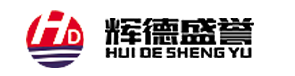 HD
辉德盛誉
HUI DE SHENG YU